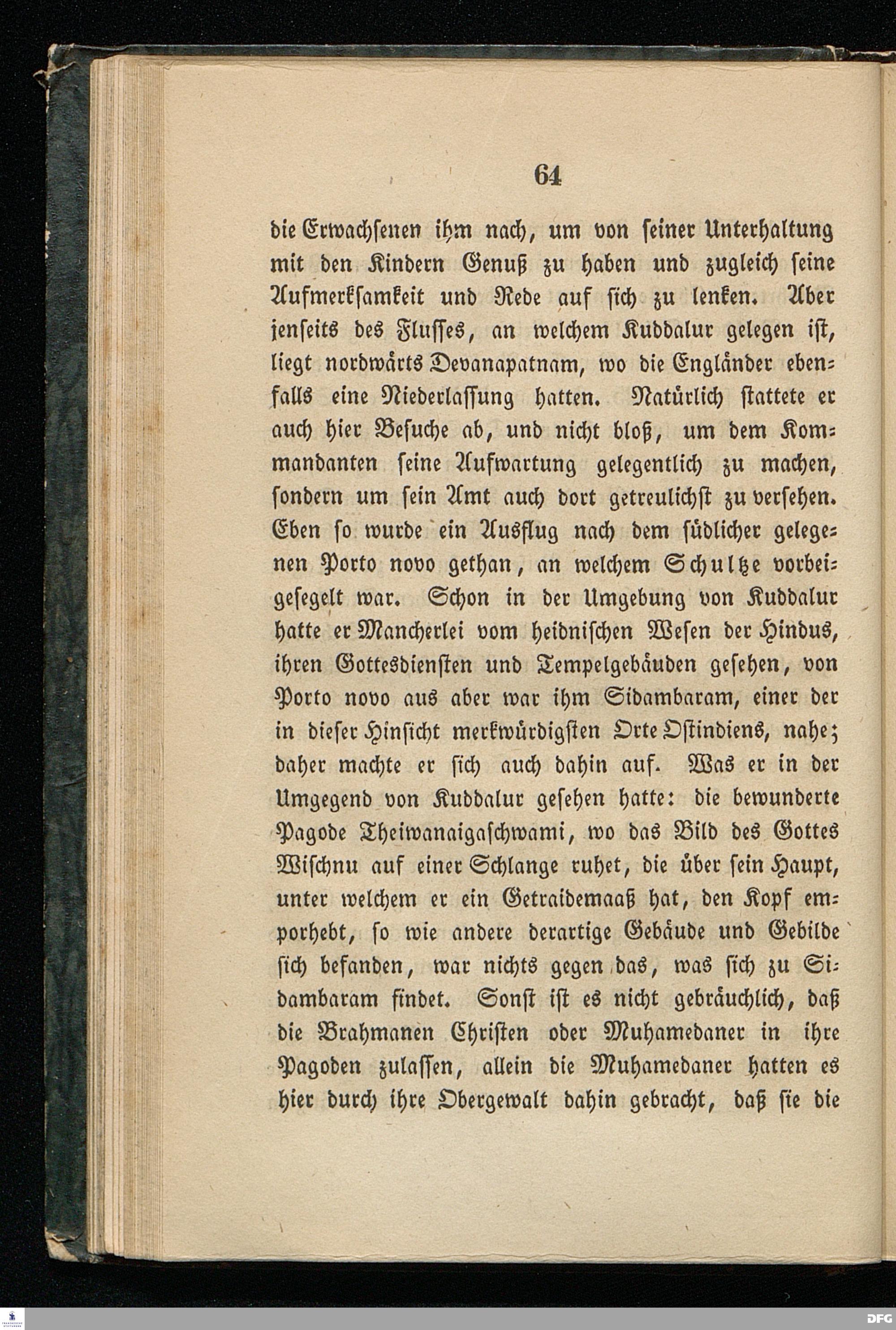 64

die Erwachsenen ihm nach, um von seiner Unterhaltung mit den Kindern Genuß zu haben und zugleich seine Aufmerksamkeit und Rede auf sich zu lenken. Aber jenseits des Flusses, an welchem Kuddalur gelegen ist, liegt nordwärts Devanapatnam, wo die Engländer ebenfalls eine Niederlassung hatten. Natürlich stattete er auch hier Besuche ab, und nicht bloß, um dem Kommandanten seine Aufwartung gelegentlich zu machen, sondern um sein Amt auch dort getreulichst zu versehen. Eben so wurde ein Ausflug nach dem südlicher gelegenen Porto novo gethan, an welchem Schultze vorbeigesegelt war. Schon in der Umgebung von Kuddalur hatte er Mancherlei vom heidnischen Wesen der Hindus, ihren Gottesdiensten und Tempelgebäuden gesehen, von Porto novo aus aber war ihm Sidambaram, einer der in dieser Hinsicht merkwürdigsten Orte Ostindiens, nahe; daher machte er sich auch dahin auf. Was er in der Umgegend von Kuddalur gesehen hatte: die bewunderte Pagode Theiwanaigaschwami, wo das Bild des Gottes Wischnu auf einer Schlange ruhet, die über sein Haupt, unter welchem er ein Getraidemaaß hat, den Kopf emporhebt, so wie andere derartige Gebäude und Gebilde sich befanden, war nichts gegen das, was sich zu Sidambaram findet. Sonst ist es nicht gebräuchlich, daß die Brahmanen Christen oder Muhamedaner in ihre Pagoden zulassen, allein die Muhamedaner hatten es hier durch ihre Obergewalt dahin gebracht, daß sie die

DFG